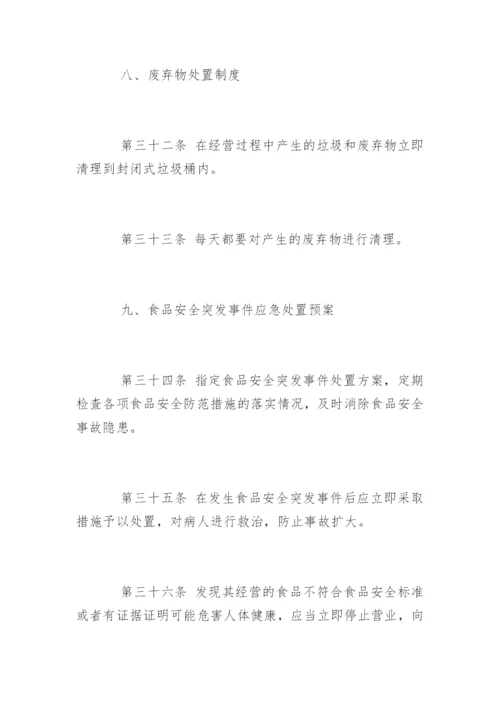 八、废弃物处置制度

第三十二条 在经营过程中产生的垃圾和废弃物立即清理到封闭式垃圾桶内。

第三十三条 每天都要对产生的废弃物进行清理。

九、食品安全突发事件应急处置预案

第三十四条 指定食品安全突发事件处置方案，定期检查各项食品安全防范措施的落实情况，及时消除食品安全事故隐患。

第三十五条 在发生食品安全突发事件后应立即采取措施予以处置，对病人进行救治，防止事故扩大。

第三十六条 发现其经营的食品不符合食品安全标准或者有证据证明可能危害人体健康，应当立即停止营业，向